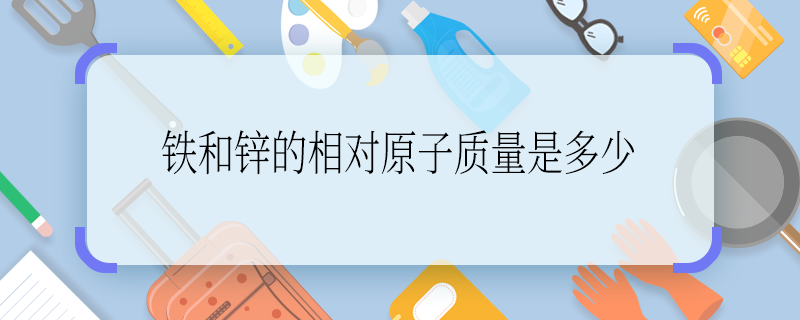 铁和锌的相对原子质量是多少